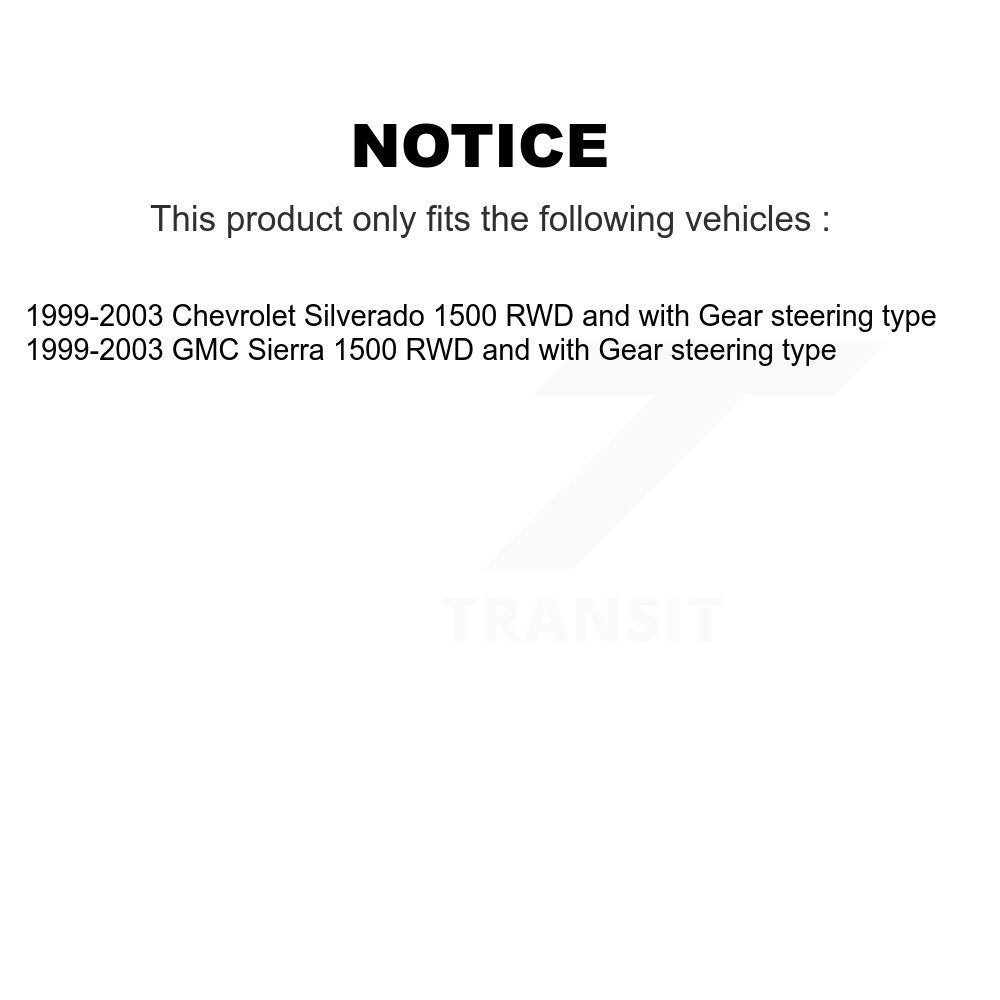 NOTICE

This product only fits the following vehicles :

1999-2003 Chevrolet Silverado 1500 RWD and with Gear steering type
1999-2003 GMC Sierra 1500 RWD and with Gear steering type

TRANSIT